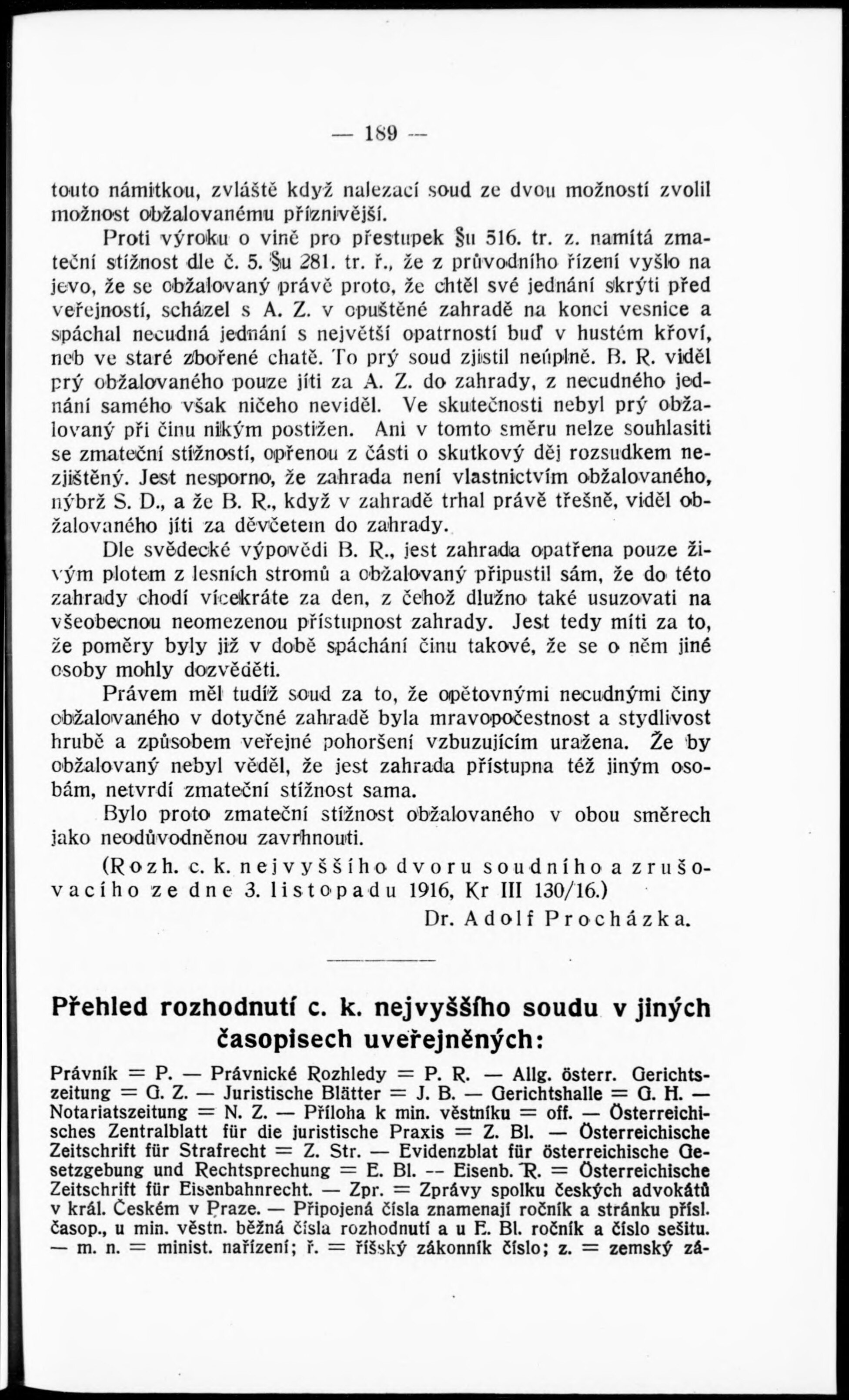 — 189 —

touto námitkou, zvláště když nalezací soud ze dvou možností zvolil možnost obžalovanému příznivější.

Proti výroku o vině pro přestupek §u 516. tr. z. namítá zmateční stížnost dle č. 5. §u 281. tr. ř., že z průvodního řízení vyšlo na jevo, že se obžalovaný právě proto, že chtěl své jednání skrýti před veřejností, scházel s A. Z. v opuštěné zahradě na konci vesnice a spáchal necudná jednání s největší opatrností buď v hustém křoví, neb ve staré zbořené chatě. To prý soud zjistil neúplně. B. R. viděl prý obžalovaného pouze jíti za A. Z. do zahrady, z necudného jednání samého však ničeho neviděl. Ve skutečnosti nebyl prý obžalovaný při činu nikým postižen. Ani v tomto směru nelze souhlasiti se zmateční stížností, opřenou z části o skutkový děj rozsudkem nezjištěný. Jest nesporno, že zahrada není vlastnictvím obžalovaného, nýbrž S. D., a že B. R., když v zahradě trhal právě třešně, viděl obžalovaného jíti za děvčetem do zahrady.

Dle svědecké výpovědi B. R., jest zahrada opatřena pouze živým plotem z lesních stromů a obžalovaný připustil sám, že do této zahrady chodí vícekráte za den, z čehož dlužno také usuzovati na všeobecnou neomezenou přístupnost zahrady. Jest tedy míti za to, že poměry byly již v době spáchání činu takové, že se o něm jiné osoby mohly dozvěděti.

Právem měl tudíž soud za to, že opětovnými necudnými činy obžalovaného v dotyčné zahradě byla mravopočestnost a stydlivost hrubě a způsobem veřejné pohoršení vzbuzujícím uražena. Že by obžalovaný nebyl věděl, že jest zahrada přístupna též jiným osobám, netvrdí zmateční stížnost sama.

Bylo proto zmateční stížnost obžalovaného v obou směrech jako neodůvodněnou zavrhnouti.

(Rozh. c. k. nejvyššího dvoru soudního a zrušovacího ze dne 3. listopadu 1916, Kr III 130/16.)

Dr. Adolf Procházka.

Přehled rozhodnutí c. k. nejvyššího soudu v jiných časopisech uveřejněných:

Právník = P. — Právnické Rozhledy = P. R. — Allg. österr. Gerichtszeitung = G. Z. — Juristische Blätter = J. B. — Gerichtshalle = G. H. — Notariatszeitung = N. Z. — Příloha k min. věstníku = off. — Österreichisches Zentralblatt für die juristische Praxis = Z. Bl. — Österreichische Zeitschrift für Strafrecht = Z. Str. — Evidenzblat für österreichische Gesetzgebung und Rechtsprechung = E. Bl. -- Eisenb. R. = Österreichische Zeitschrift für Eisenbahnrecht. — Zpr. = Zprávy spolku českých advokátů v král. Českém v Praze. — Připojená čísla znamenají ročník a stránku přísl. časop., u min. věstn. běžná čísla rozhodnutí a u E. Bl. ročník a číslo sešitu. — m. n. = minist. nařízení; ř. = říšský zákonník číslo; z. = zemský zá-